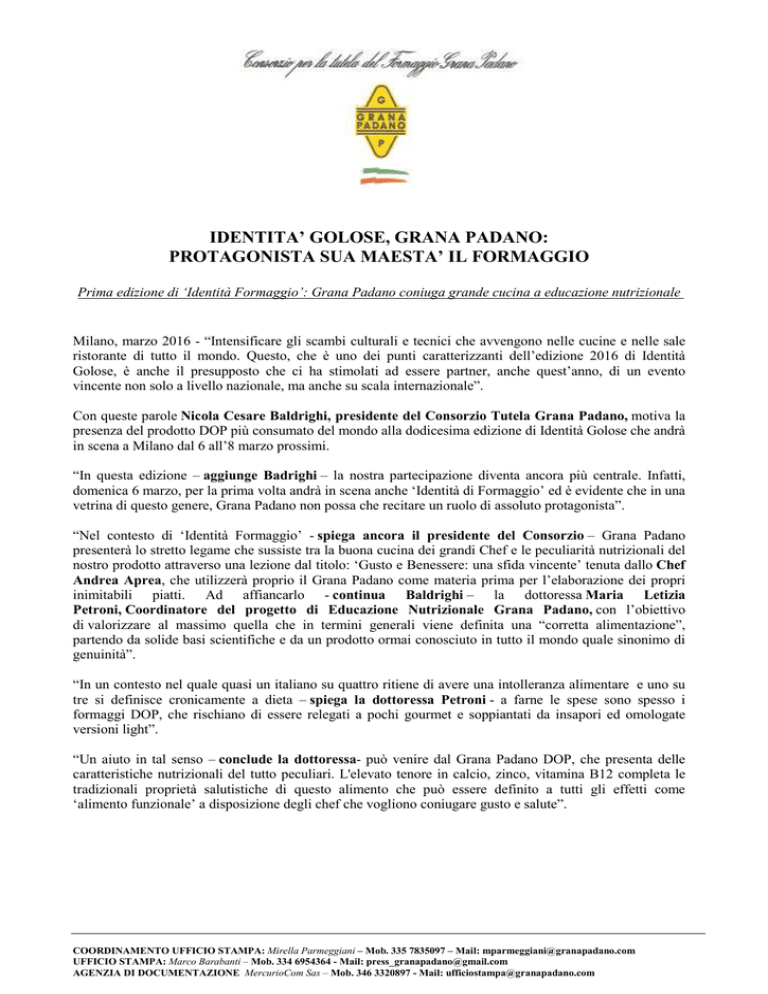 Consorzio per la tutela del Formaggio Grana Padano

G
GRANA PADANO
P

IDENTITA' GOLOSE, GRANA PADANO:
PROTAGONISTA SUA MAESTA' IL FORMAGGIO

Prima edizione di 'Identità Formaggio': Grana Padano coniuga grande cucina a educazione nutrizionale

Milano, marzo 2016 - "Intensificare gli scambi culturali e tecnici che avvengono nelle cucine e nelle sale ristorante di tutto il mondo. Questo, che è uno dei punti caratterizzanti dell'edizione 2016 di Identità Golose, è anche il presupposto che ci ha stimolati ad essere partner, anche quest'anno, di un evento vincente non solo a livello nazionale, ma anche su scala internazionale".

Con queste parole Nicola Cesare Baldrighi, presidente del Consorzio Tutela Grana Padano, motiva la presenza del prodotto DOP più consumato del mondo alla dodicesima edizione di Identità Golose che andrà in scena a Milano dal 6 all'8 marzo prossimi.

"In questa edizione – aggiunge Badrighi – la nostra partecipazione diventa ancora più centrale. Infatti, domenica 6 marzo, per la prima volta andrà in scena anche 'Identità di Formaggio' ed è evidente che in una vetrina di questo genere, Grana Padano non possa che recitare un ruolo di assoluto protagonista".

"Nel contesto di 'Identità Formaggio' - spiega ancora il presidente del Consorzio – Grana Padano presenterà lo stretto legame che sussiste tra la buona cucina dei grandi Chef e le peculiarità nutrizionali del nostro prodotto attraverso una lezione dal titolo: 'Gusto e Benessere: una sfida vincente' tenuta dallo Chef Andrea Aprea, che utilizzerà proprio il Grana Padano come materia prima per l'elaborazione dei propri inimitabili piatti. Ad affiancarlo - continua Baldrighi – la dottoressa Maria Letizia Petroni, Coordinatore del progetto di Educazione Nutrizionale Grana Padano, con l'obiettivo di valorizzare al massimo quella che in termini generali viene definita una "corretta alimentazione", partendo da solide basi scientifiche e da un prodotto ormai conosciuto in tutto il mondo quale sinonimo di genuinità".

"In un contesto nel quale quasi un italiano su quattro ritiene di avere una intolleranza alimentare e uno su tre si definisce cronicamente a dieta – spiega la dottoressa Petroni - a farne le spese sono spesso i formaggi DOP, che rischiano di essere relegati a pochi gourmet e soppiantati da insapori ed omologate versioni light".

"Un aiuto in tal senso – conclude la dottoressa- può venire dal Grana Padano DOP, che presenta delle caratteristiche nutrizionali del tutto peculiari. L'elevato tenore in calcio, zinco, vitamina B12 completa le tradizionali proprietà salutistiche di questo alimento che può essere definito a tutti gli effetti come 'alimento funzionale' a disposizione degli chef che vogliono coniugare gusto e salute".

COORDINAMENTO UFFICIO STAMPA: Mirella Parmeggiani – Mob. 335 7835097 – Mail: mparmeggiani@granapadano.com
UFFICIO STAMPA: Marco Barabanti – Mob. 334 6954364 - Mail: press_granapadano@gmail.com
AGENZIA DI DOCUMENTAZIONE MercurioCom Sas – Mob. 346 3320897 - Mail: ufficiostampa@granapadano.com